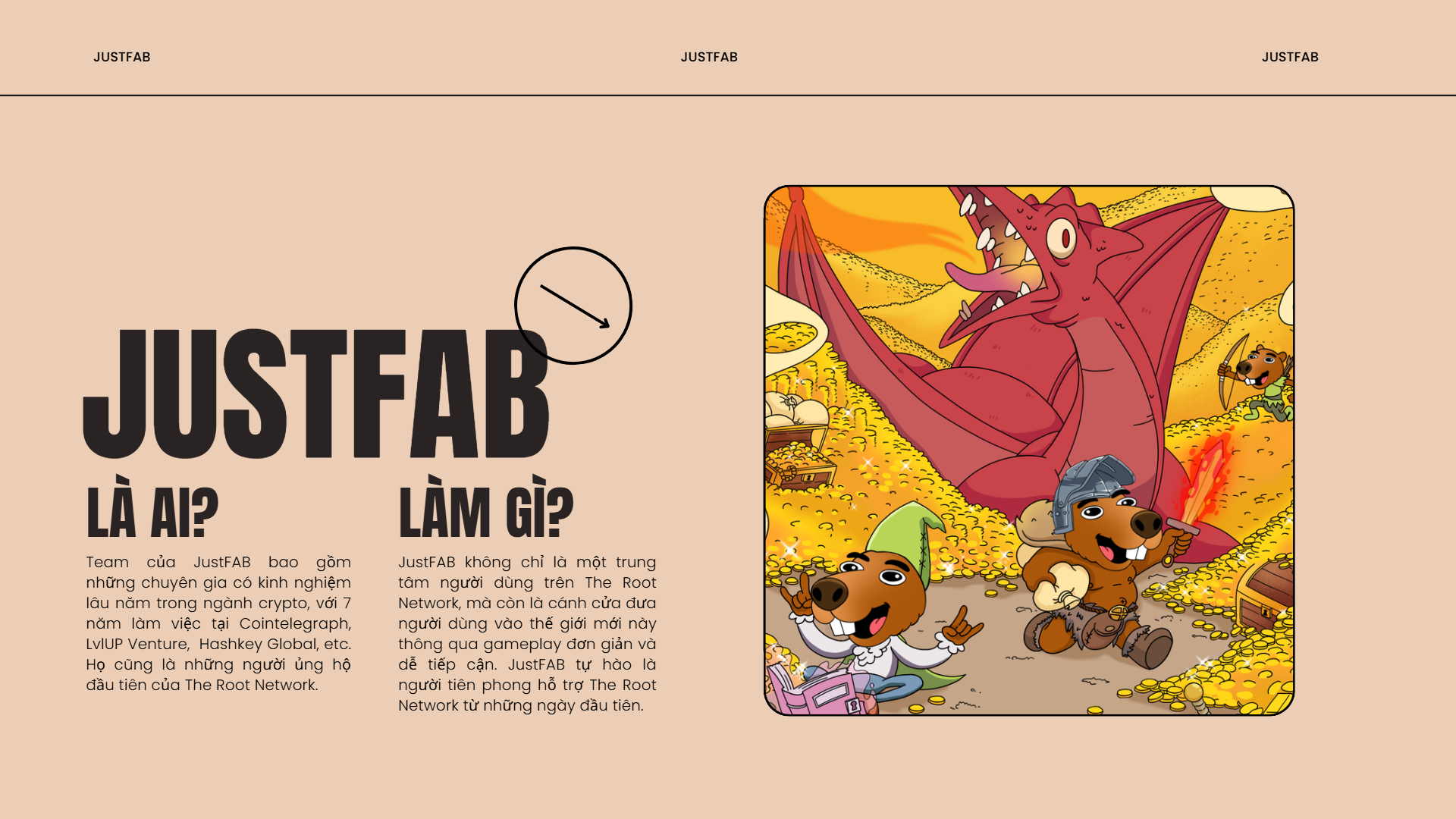 JUSTFAB

JUSTFAB

JUSTFAB

JUSTFAB

LÀ AI?

Team của JustFAB bao gồm những chuyên gia có kinh nghiệm lâu năm trong ngành crypto, với 7 năm làm việc tại Cointelegraph, LvlUP Venture, Hashkey Global, etc. Họ cũng là những người ủng hộ đầu tiên của The Root Network.

LÀM GÌ?

JustFAB không chỉ là một trung tâm người dùng trên The Root Network, mà còn là cánh cửa đưa người dùng vào thế giới mới này thông qua gameplay đơn giản và dễ tiếp cận. JustFAB tự hào là người tiên phong hỗ trợ The Root Network từ những ngày đầu tiên.